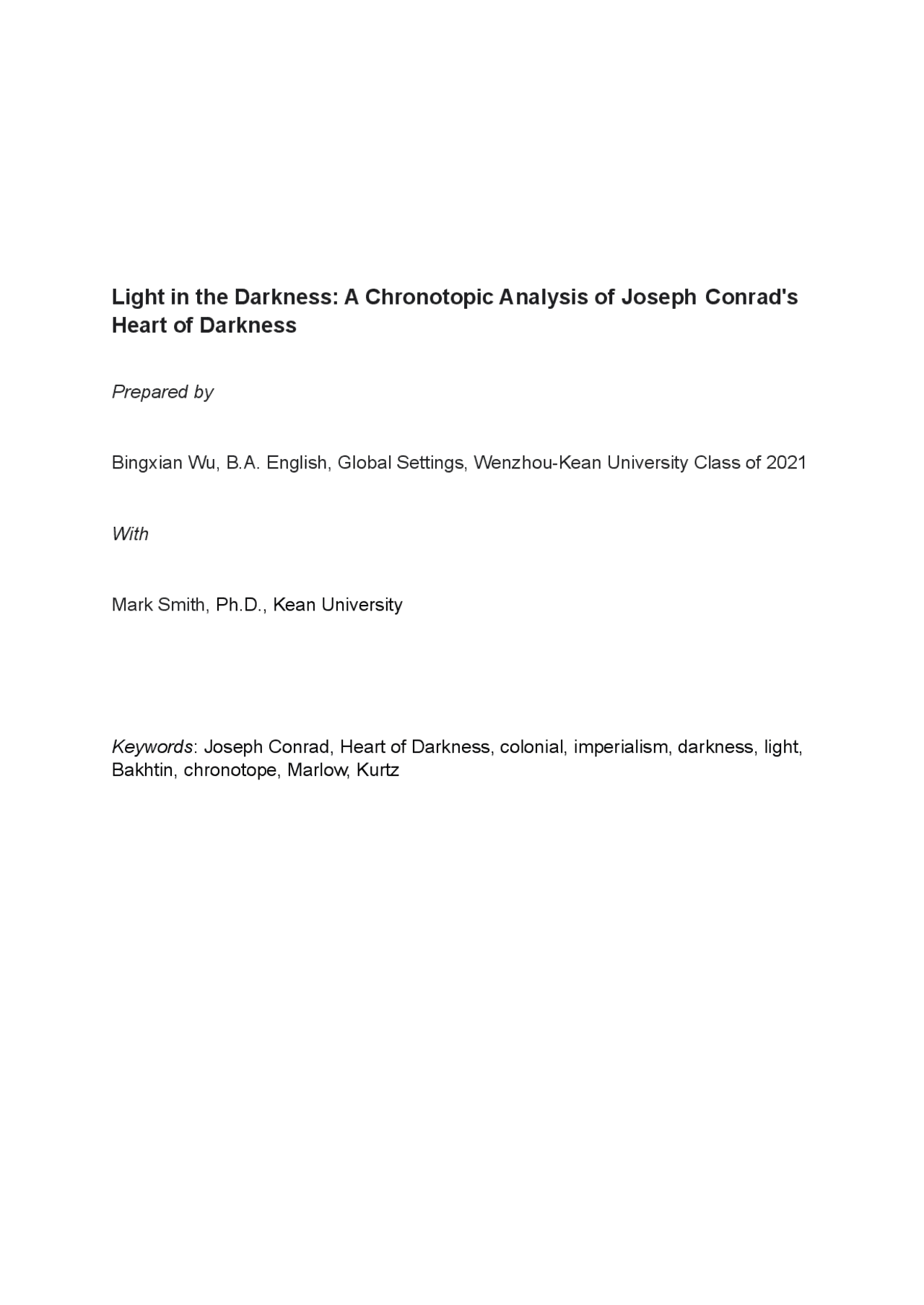 Light in the Darkness: A Chronotopic Analysis of Joseph Conrad's Heart of Darkness

Prepared by

Bingxian Wu, B.A. English, Global Settings, Wenzhou-Kean University Class of 2021

With

Mark Smith, Ph.D., Kean University

Keywords: Joseph Conrad, Heart of Darkness, colonial, imperialism, darkness, light, Bakhtin, chronotope, Marlow, Kurtz